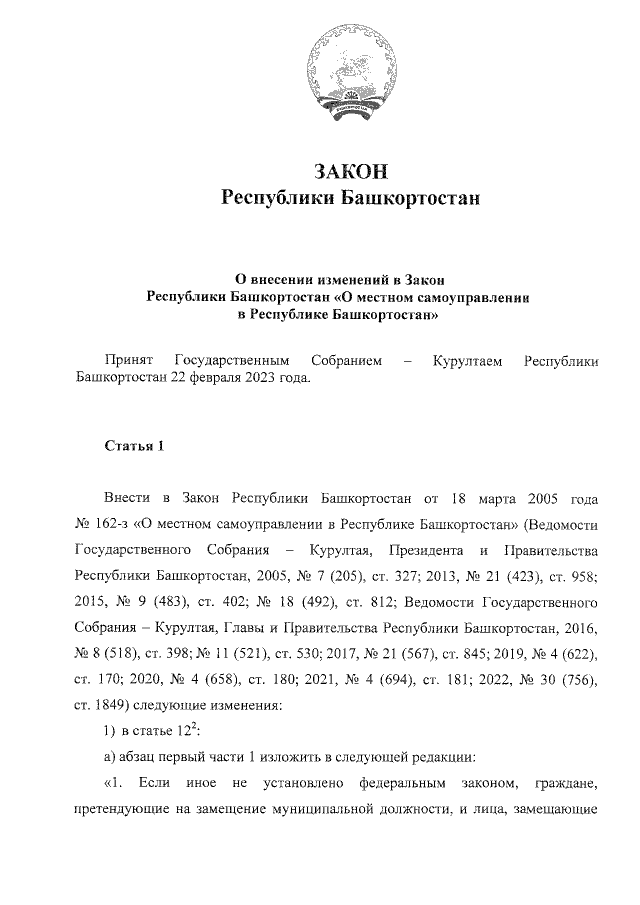 ЗАКОН
Республики Башкортостан

О внесении изменений в Закон
Республики Башкортостан «О местном самоуправлении
в Республике Башкортостан»

Принят Государственным Собранием – Курултаем Республики Башкортостан 22 февраля 2023 года.

Статья 1

Внести в Закон Республики Башкортостан от 18 марта 2005 года № 162-з «О местном самоуправлении в Республике Башкортостан» (Ведомости Государственного Собрания – Курултая, Президента и Правительства Республики Башкортостан, 2005, № 7 (205), ст. 327; 2013, № 21 (423), ст. 958; 2015, № 9 (483), ст. 402; № 18 (492), ст. 812; Ведомости Государственного Собрания – Курултая, Главы и Правительства Республики Башкортостан, 2016, № 8 (518), ст. 398; № 11 (521), ст. 530; 2017, № 21 (567), ст. 845; 2019, № 4 (622), ст. 170; 2020, № 4 (658), ст. 180; 2021, № 4 (694), ст. 181; 2022, № 30 (756), ст. 1849) следующие изменения:

1) в статье $12^2$:

а) абзац первый части 1 изложить в следующей редакции:

«1. Если иное не установлено федеральным законом, граждане, претендующие на замещение муниципальной должности, и лица, замещающие